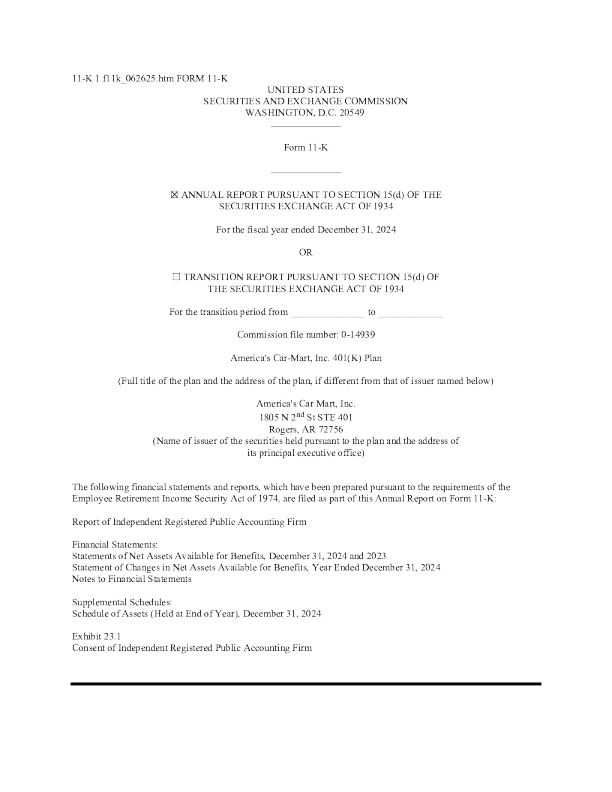 11-K 1 f11k_062625.htm FORM 11-K

UNITED STATES
SECURITIES AND EXCHANGE COMMISSION
WASHINGTON, D.C. 20549

Form 11-K

☒ ANNUAL REPORT PURSUANT TO SECTION 15(d) OF THE SECURITIES EXCHANGE ACT OF 1934

For the fiscal year ended December 31, 2024

OR

☐ TRANSITION REPORT PURSUANT TO SECTION 15(d) OF THE SECURITIES EXCHANGE ACT OF 1934

For the transition period from ______________ to ____________

Commission file number: 0-14939

America's Car-Mart, Inc. 401(K) Plan

(Full title of the plan and the address of the plan, if different from that of issuer named below)

America's Car Mart, Inc.
1805 N 2$^{nd}$ St STE 401
Rogers, AR 72756
(Name of issuer of the securities held pursuant to the plan and the address of its principal executive office)

The following financial statements and reports, which have been prepared pursuant to the requirements of the Employee Retirement Income Security Act of 1974, are filed as part of this Annual Report on Form 11-K:

Report of Independent Registered Public Accounting Firm

Financial Statements:
Statements of Net Assets Available for Benefits, December 31, 2024 and 2023
Statement of Changes in Net Assets Available for Benefits, Year Ended December 31, 2024
Notes to Financial Statements

Supplemental Schedules:
Schedule of Assets (Held at End of Year), December 31, 2024

Exhibit 23.1
Consent of Independent Registered Public Accounting Firm